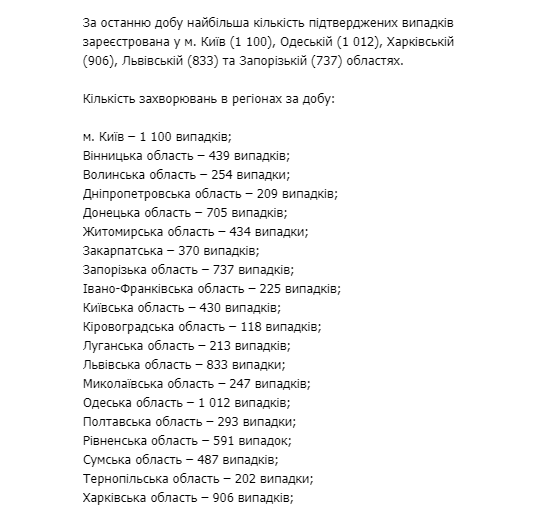 За останню добу найбільша кількість підтверджених випадків зареєстрована у м. Київ (1 100), Одеській (1 012), Харківській (906), Львівській (833) та Запорізькій (737) областях.

Кількість захворювань в регіонах за добу:

м. Київ – 1 100 випадків;
Вінницька область – 439 випадків;
Волинська область – 254 випадки;
Дніпропетровська область – 209 випадків;
Донецька область – 705 випадків;
Житомирська область – 434 випадки;
Закарпатська – 370 випадків;
Запорізька область – 737 випадків;
Івано-Франківська область – 225 випадків;
Київська область – 430 випадків;
Кіровоградська область – 118 випадків;
Луганська область – 213 випадків;
Львівська область – 833 випадки;
Миколаївська область – 247 випадків;
Одеська область – 1 012 випадків;
Полтавська область – 293 випадки;
Рівненська область – 591 випадок;
Сумська область – 487 випадків;
Тернопільська область – 202 випадки;
Харківська область – 906 випадків;